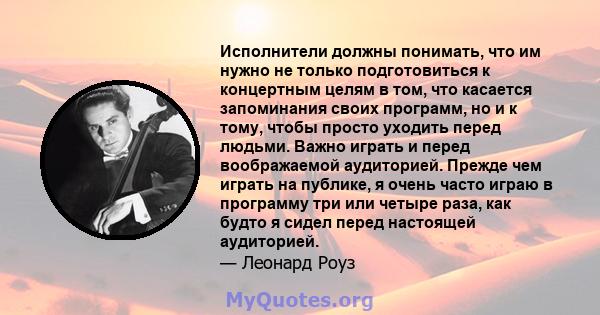 Исполнители должны понимать, что им нужно не только подготовиться к концертным целям в том, что касается запоминания своих программ, но и к тому, чтобы просто уходить перед людьми. Важно играть и перед воображаемой аудиторией. Прежде чем играть на публике, я очень часто играю в программу три или четыре раза, как будто я сидел перед настоящей аудиторией.
— Леонард Роуз

MyQuotes.org